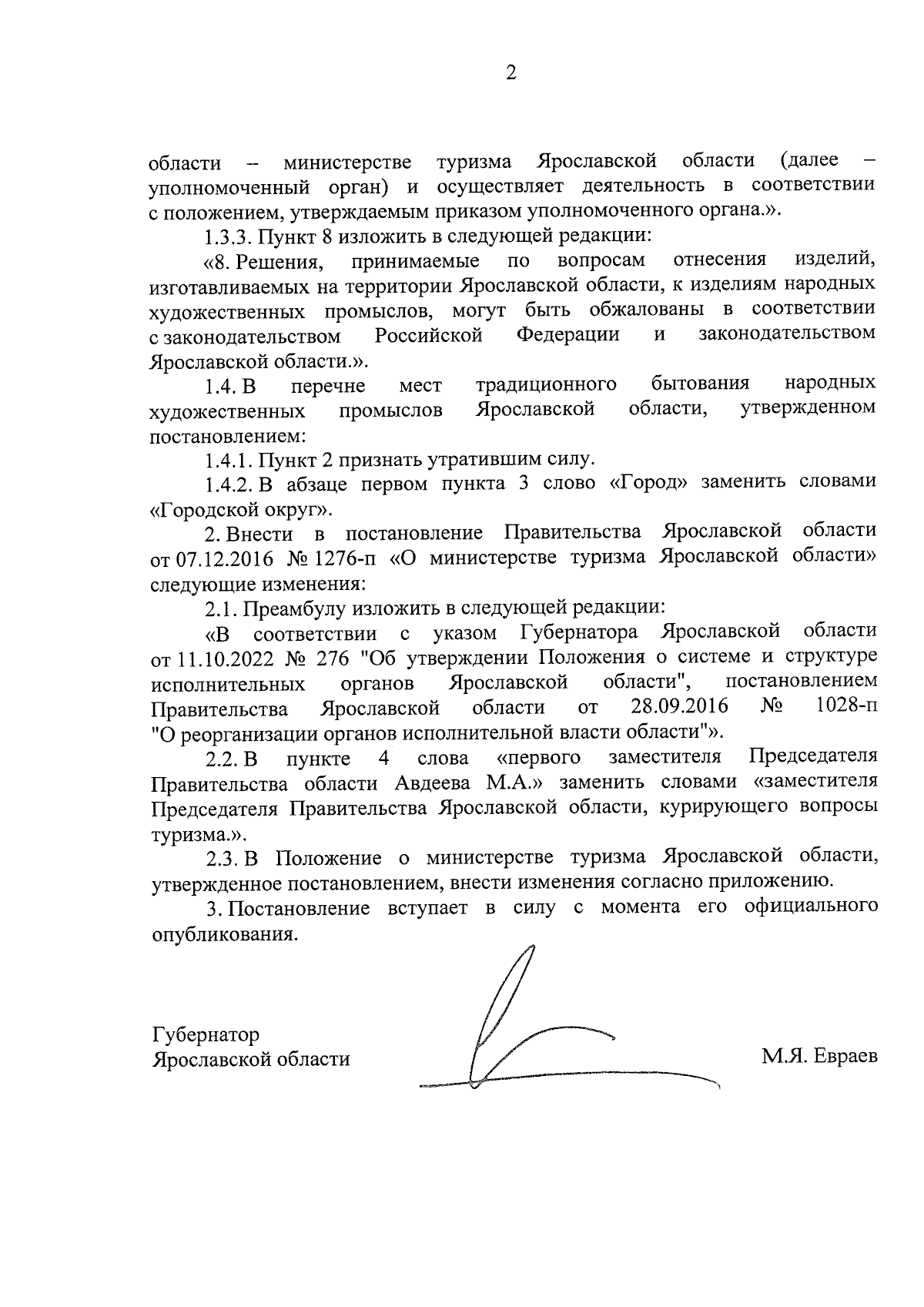 2

области – министерстве туризма Ярославской области (далее – уполномоченный орган) и осуществляет деятельность в соответствии с положением, утверждаемым приказом уполномоченного органа.».

1.3.3. Пункт 8 изложить в следующей редакции:

«8. Решения, принимаемые по вопросам отнесения изделий, изготавливаемых на территории Ярославской области, к изделиям народных художественных промыслов, могут быть обжалованы в соответствии с законодательством Российской Федерации и законодательством Ярославской области.».

1.4. В перечне мест традиционного бытования народных художественных промыслов Ярославской области, утвержденном постановлением:

1.4.1. Пункт 2 признать утратившим силу.

1.4.2. В абзаце первом пункта 3 слово «Город» заменить словами «Городской округ».

2. Внести в постановление Правительства Ярославской области от 07.12.2016 № 1276-п «О министерстве туризма Ярославской области» следующие изменения:

2.1. Преамбулу изложить в следующей редакции:

«В соответствии с указом Губернатора Ярославской области от 11.10.2022 № 276 "Об утверждении Положения о системе и структуре исполнительных органов Ярославской области", постановлением Правительства Ярославской области от 28.09.2016 № 1028-п "О реорганизации органов исполнительной власти области"».

2.2. В пункте 4 слова «первого заместителя Председателя Правительства области Авдеева М.А.» заменить словами «заместителя Председателя Правительства Ярославской области, курирующего вопросы туризма.».

2.3. В Положение о министерстве туризма Ярославской области, утвержденное постановлением, внести изменения согласно приложению.

3. Постановление вступает в силу с момента его официального опубликования.

Губернатор
Ярославской области

М.Я. Евраев